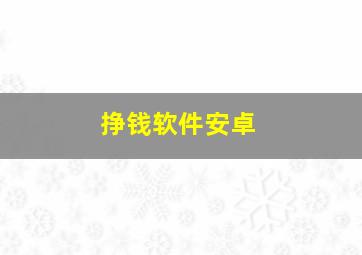 挣钱软件安卓